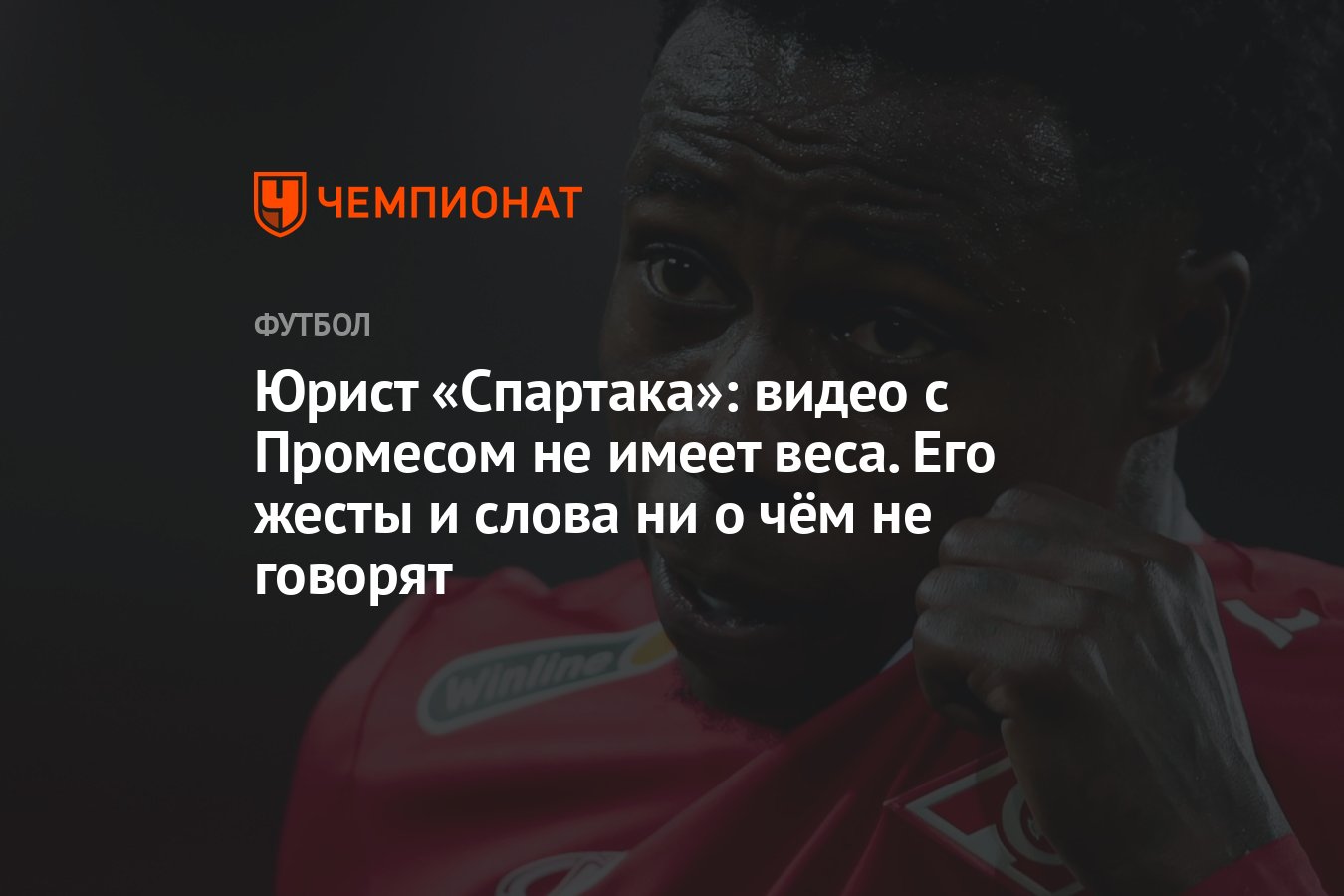 ЧЕМПИОНАТ

ФУТБОЛ

Юрист «Спартака»: видео с Промесом не имеет веса. Его жесты и слова ни о чём не говорят

Winline